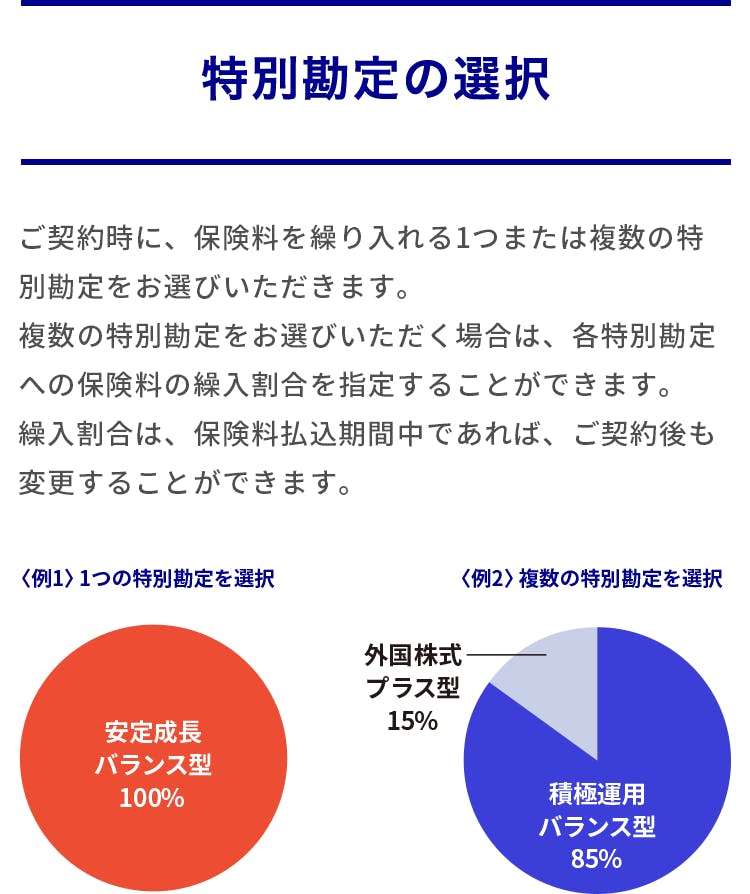 特別勘定の選択

ご契約時に、保険料を繰り入れる1つまたは複数の特別勘定をお選びいただきます。
複数の特別勘定をお選びいただく場合は、各特別勘定への保険料の繰入割合を指定することができます。
繰入割合は、保険料払込期間中であれば、ご契約後も変更することができます。

〈例1〉1つの特別勘定を選択

安定成長
バランス型
100%

〈例2〉複数の特別勘定を選択

外国株式
プラス型
15%

積極運用
バランス型
85%